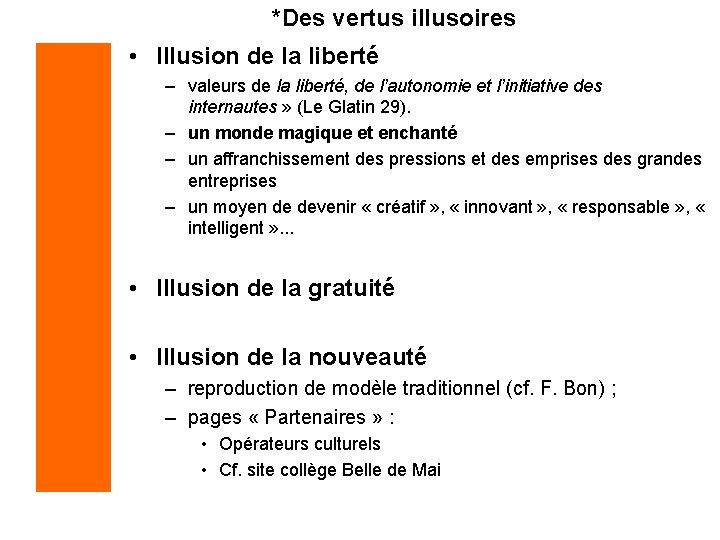 *Des vertus illusoires

• Illusion de la liberté
– valeurs de la liberté, de l'autonomie et l'initiative des internautes » (Le Glatin 29).
– un monde magique et enchanté
– un affranchissement des pressions et des emprises des grandes entreprises
– un moyen de devenir « créatif », « innovant », « responsable », « intelligent »...

• Illusion de la gratuité

• Illusion de la nouveauté
– reproduction de modèle traditionnel (cf. F. Bon) ;
– pages « Partenaires » :
• Opérateurs culturels
• Cf. site collège Belle de Mai